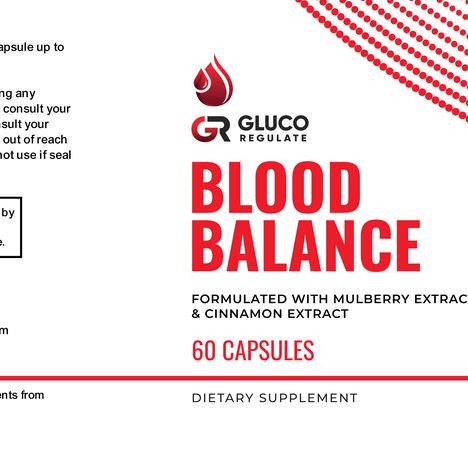 apsule up to

ng any
consult your
sult your
out of reach
not use if seal

by

e.

m

ents from

GR GLUCO REGULATE

BLOOD BALANCE

FORMULATED WITH MULBERRY EXTRAC
& CINNAMON EXTRACT

60 CAPSULES

DIETARY SUPPLEMENT